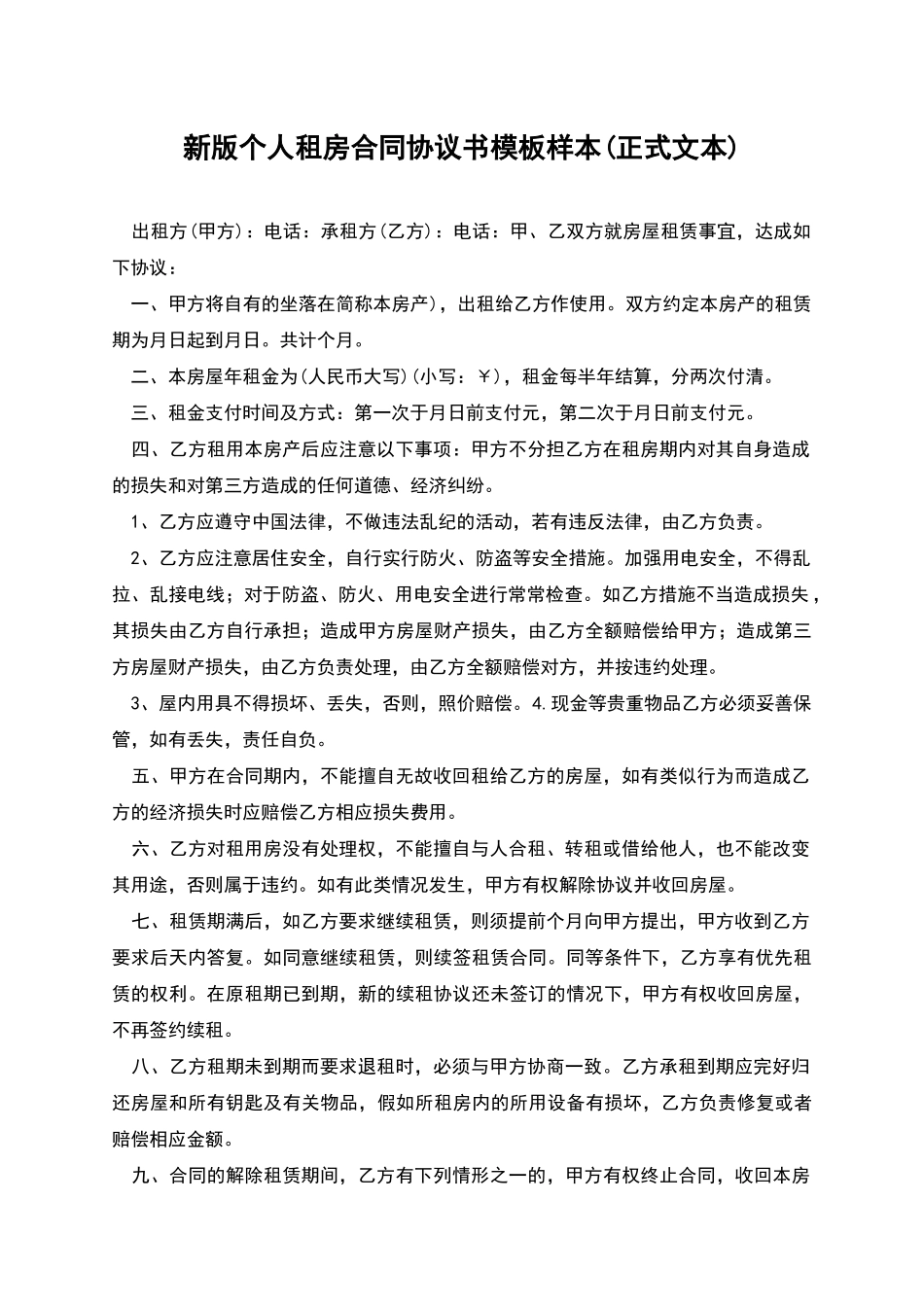 新版个人租房合同协议书模板样本(正式文本)

出租方(甲方)：电话：承租方(乙方)：电话：甲、乙双方就房屋租赁事宜，达成如下协议：

一、甲方将自有的坐落在简称本房产)，出租给乙方作使用。双方约定本房产的租赁期为月日起到月日。共计个月。

二、本房屋年租金为(人民币大写)(小写：￥)，租金每半年结算，分两次付清。

三、租金支付时间及方式：第一次于月日前支付元，第二次于月日前支付元。

四、乙方租用本房产后应注意以下事项：甲方不分担乙方在租房期内对其自身造成的损失和对第三方造成的任何道德、经济纠纷。

1、乙方应遵守中国法律，不做违法乱纪的活动，若有违反法律，由乙方负责。

2、乙方应注意居住安全，自行实行防火、防盗等安全措施。加强用电安全，不得乱拉、乱接电线；对于防盗、防火、用电安全进行常常检查。如乙方措施不当造成损失，其损失由乙方自行承担；造成甲方房屋财产损失，由乙方全额赔偿给甲方；造成第三方房屋财产损失，由乙方负责处理，由乙方全额赔偿对方，并按违约处理。

3、屋内用具不得损坏、丢失，否则，照价赔偿。4.现金等贵重物品乙方必须妥善保管，如有丢失，责任自负。

五、甲方在合同期内，不能擅自无故收回租给乙方的房屋，如有类似行为而造成乙方的经济损失时应赔偿乙方相应损失费用。

六、乙方对租用房没有处理权，不能擅自与人合租、转租或借给他人，也不能改变其用途，否则属于违约。如有此类情况发生，甲方有权解除协议并收回房屋。

七、租赁期满后，如乙方要求继续租赁，则须提前个月向甲方提出，甲方收到乙方要求后天内答复。如同意继续租赁，则续签租赁合同。同等条件下，乙方享有优先租赁的权利。在原租期已到期，新的续租协议还未签订的情况下，甲方有权收回房屋，不再签约续租。

八、乙方租期未到期而要求退租时，必须与甲方协商一致。乙方承租到期应完好归还房屋和所有钥匙及有关物品，假如所租房内的所用设备有损坏，乙方负责修复或者赔偿相应金额。

九、合同的解除租赁期间，乙方有下列情形之一的，甲方有权终止合同，收回本房